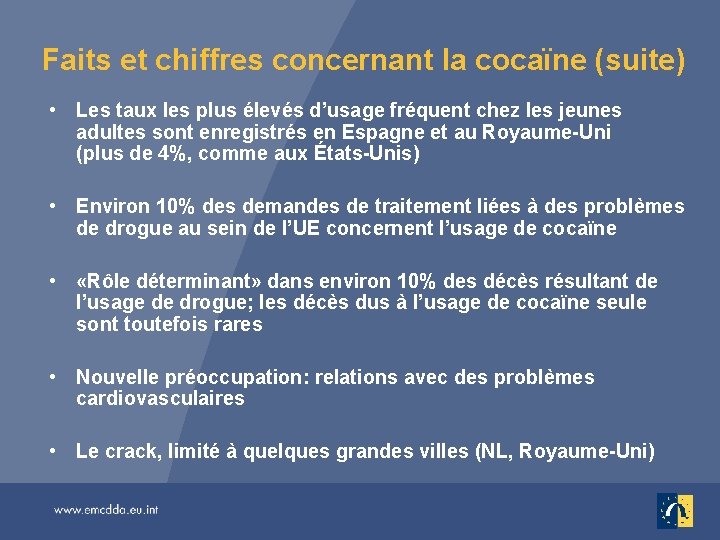 Faits et chiffres concernant la cocaïne (suite)

• Les taux les plus élevés d'usage fréquent chez les jeunes adultes sont enregistrés en Espagne et au Royaume-Uni (plus de 4%, comme aux États-Unis)

• Environ 10% des demandes de traitement liées à des problèmes de drogue au sein de l'UE concernent l'usage de cocaïne

• «Rôle déterminant» dans environ 10% des décès résultant de l'usage de drogue; les décès dus à l'usage de cocaïne seule sont toutefois rares

• Nouvelle préoccupation: relations avec des problèmes cardiovasculaires

• Le crack, limité à quelques grandes villes (NL, Royaume-Uni)

www.emcdda.eu.int